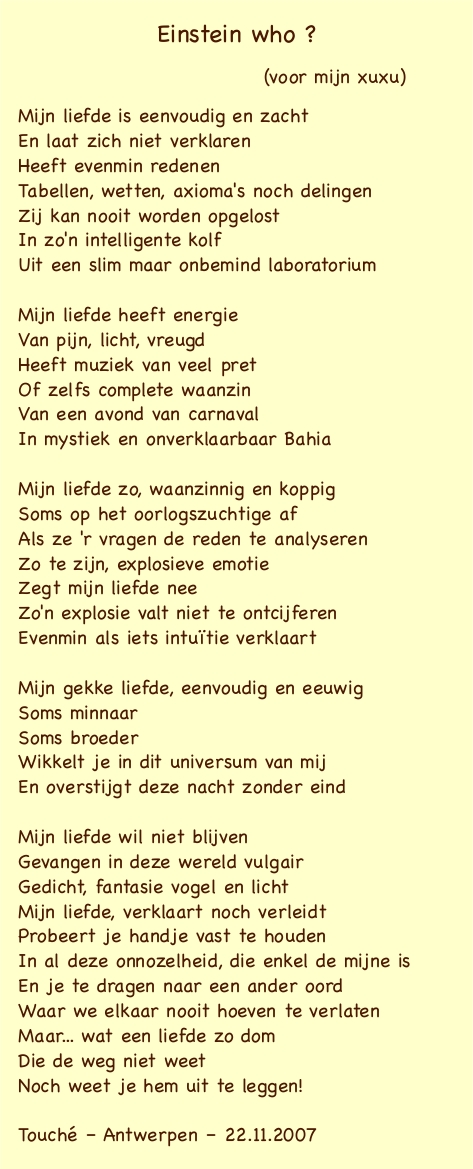 Einstein who ?

(voor mijn xuxu)

Mijn liefde is eenvoudig en zacht
En laat zich niet verklaren
Heeft evenmin redenen
Tabellen, wetten, axioma's noch delingen
Zij kan nooit worden opgelost
In zo'n intelligente kolf
Uit een slim maar onbemind laboratorium

Mijn liefde heeft energie
Van pijn, licht, vreugd
Heeft muziek van veel pret
Of zelfs complete waanzin
Van een avond van carnaval
In mystiek en onverklaarbaar Bahia

Mijn liefde zo, waanzinnig en koppig
Soms op het oorlogszuchtige af
Als ze 'r vragen de reden te analyseren
Zo te zijn, explosieve emotie
Zegt mijn liefde nee
Zo'n explosie valt niet te ontcijferen
Evenmin als iets intuïtie verklaart

Mijn gekke liefde, eenvoudig en eeuwig
Soms minnaar
Soms broeder
Wikkelt je in dit universum van mij
En overstijgt deze nacht zonder eind

Mijn liefde wil niet blijven
Gevangen in deze wereld vulgair
Gedicht, fantasie vogel en licht
Mijn liefde, verklaart noch verleidt
Probeert je handje vast te houden
In al deze onnozelheid, die enkel de mijne is
En je te dragen naar een ander oord
Waar we elkaar nooit hoeven te verlaten
Maar... wat een liefde zo dom
Die de weg niet weet
Noch weet je hem uit te leggen!

Touché – Antwerpen – 22.11.2007